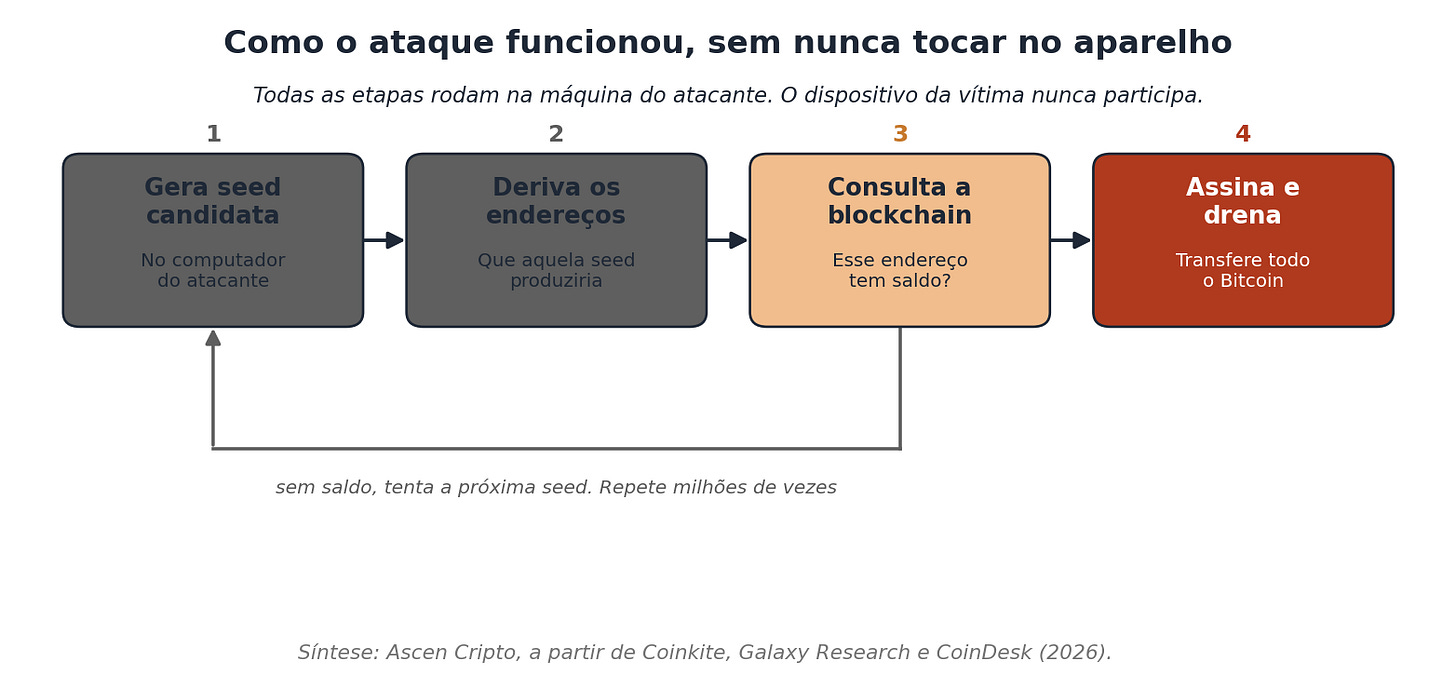 Como o ataque funcionou, sem nunca tocar no aparelho

Todas as etapas rodam na máquina do atacante. O dispositivo da vítima nunca participa.

1

Gera seed candidata

No computador do atacante

2

Deriva os endereços

Que aquela seed produziria

3

Consulta a blockchain

Esse endereço tem saldo?

4

Assina e drena

Transfere todo o Bitcoin

sem saldo, tenta a próxima seed. Repete milhões de vezes

Síntese: Ascen Cripto, a partir de Coinkite, Galaxy Research e CoinDesk (2026).